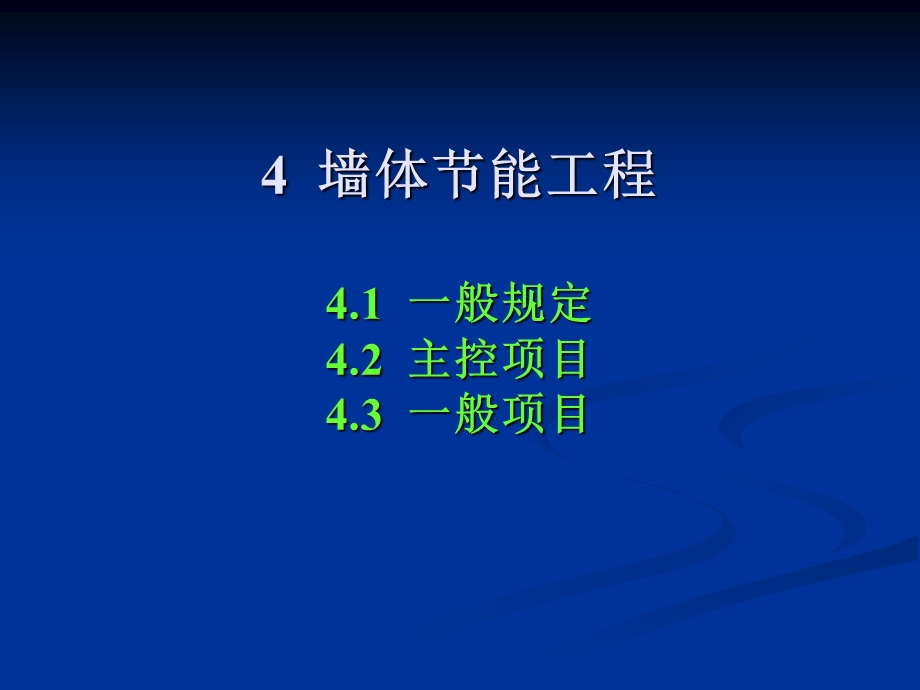 4 墙体节能工程

4.1 一般规定
4.2 主控项目
4.3 一般项目